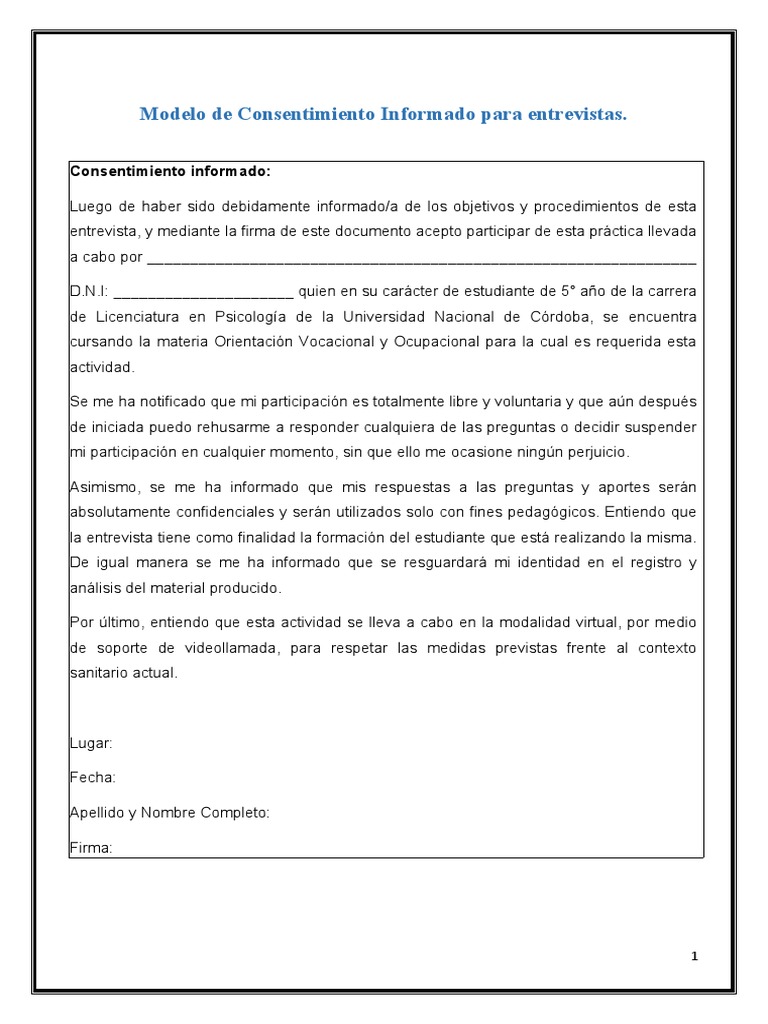 Modelo de Consentimiento Informado para entrevistas.

Consentimiento informado:

Luego de haber sido debidamente informado/a de los objetivos y procedimientos de esta entrevista, y mediante la firma de este documento acepto participar de esta práctica llevada a cabo por ____

D.N.I: ____ quien en su carácter de estudiante de 5° año de la carrera de Licenciatura en Psicología de la Universidad Nacional de Córdoba, se encuentra cursando la materia Orientación Vocacional y Ocupacional para la cual es requerida esta actividad.

Se me ha notificado que mi participación es totalmente libre y voluntaria y que aún después de iniciada puedo rehusarme a responder cualquiera de las preguntas o decidir suspender mi participación en cualquier momento, sin que ello me ocasione ningún perjuicio.

Asimismo, se me ha informado que mis respuestas a las preguntas y aportes serán absolutamente confidenciales y serán utilizados solo con fines pedagógicos. Entiendo que la entrevista tiene como finalidad la formación del estudiante que está realizando la misma. De igual manera se me ha informado que se resguardará mi identidad en el registro y análisis del material producido.

Por último, entiendo que esta actividad se lleva a cabo en la modalidad virtual, por medio de soporte de videollamada, para respetar las medidas previstas frente al contexto sanitario actual.

Lugar:

Fecha:

Apellido y Nombre Completo:

Firma:

1